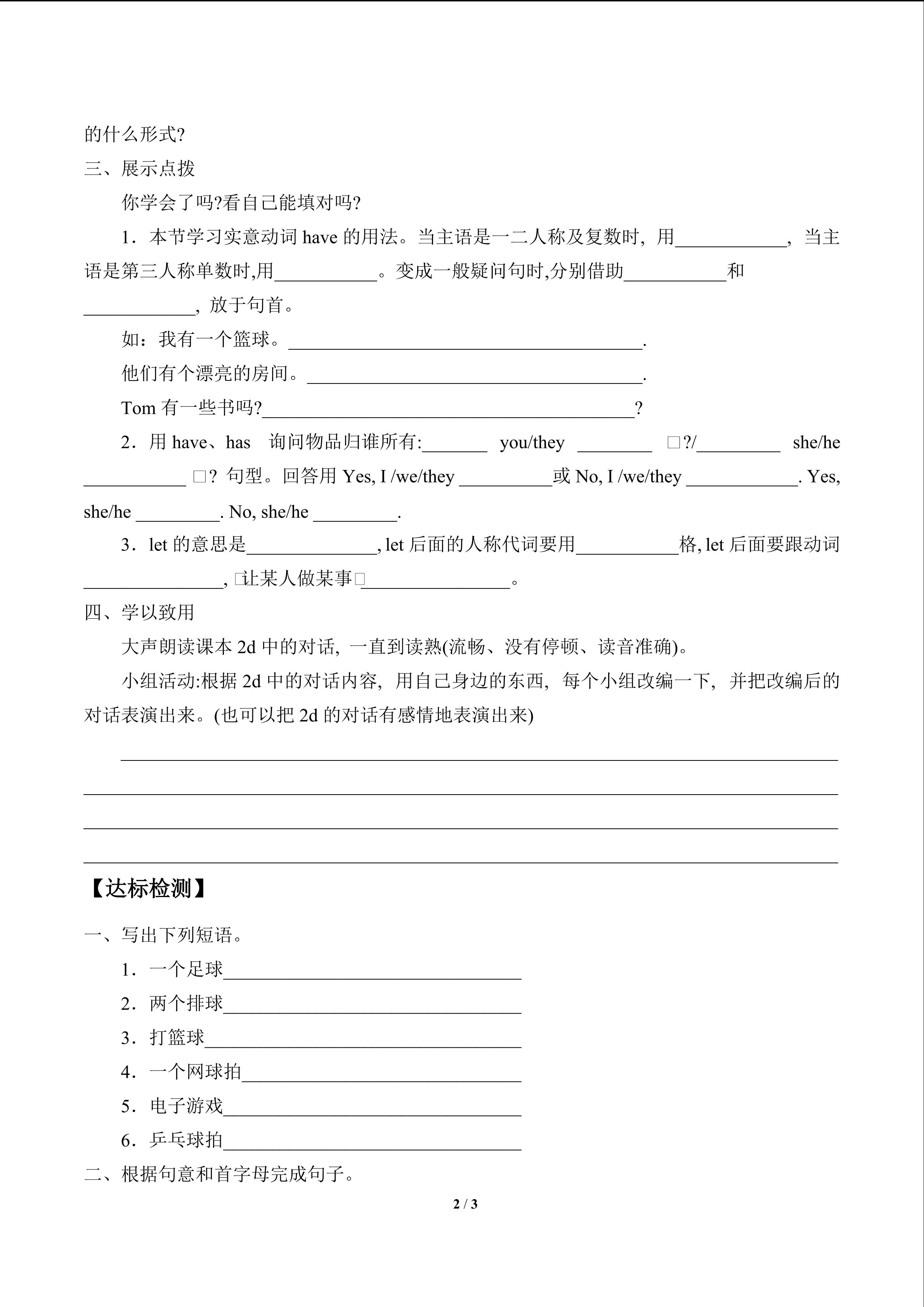 的什么形式?

三、展示点拨

你学会了吗?看自己能填对吗?

1．本节学习实意动词 have 的用法。当主语是一二人称及复数时，用____________，当主语是第三人称单数时,用___________。变成一般疑问句时,分别借助___________和____________，放于句首。

如：我有一个篮球。______________________________________.

他们有个漂亮的房间。____________________________________.

Tom 有一些书吗?________________________________________?

2．用 have、has 询问物品归谁所有:_______ you/they ________ □?/_________ she/he ___________ □? 句型。回答用 Yes, I /we/they __________或 No, I /we/they ____________. Yes, she/he _________. No, she/he _________.

3．let 的意思是______________, let 后面的人称代词要用___________格, let 后面要跟动词_______________, □让某人做某事□________________。

四、学以致用

大声朗读课本 2d 中的对话，一直到读熟(流畅、没有停顿、读音准确)。

小组活动:根据 2d 中的对话内容，用自己身边的东西，每个小组改编一下，并把改编后的对话表演出来。(也可以把 2d 的对话有感情地表演出来)

【达标检测】

一、写出下列短语。

1．一个足球________________________________

2．两个排球________________________________

3．打篮球__________________________________

4．一个网球拍______________________________

5．电子游戏________________________________

6．乒乓球拍________________________________

二、根据句意和首字母完成句子。

2 / 3